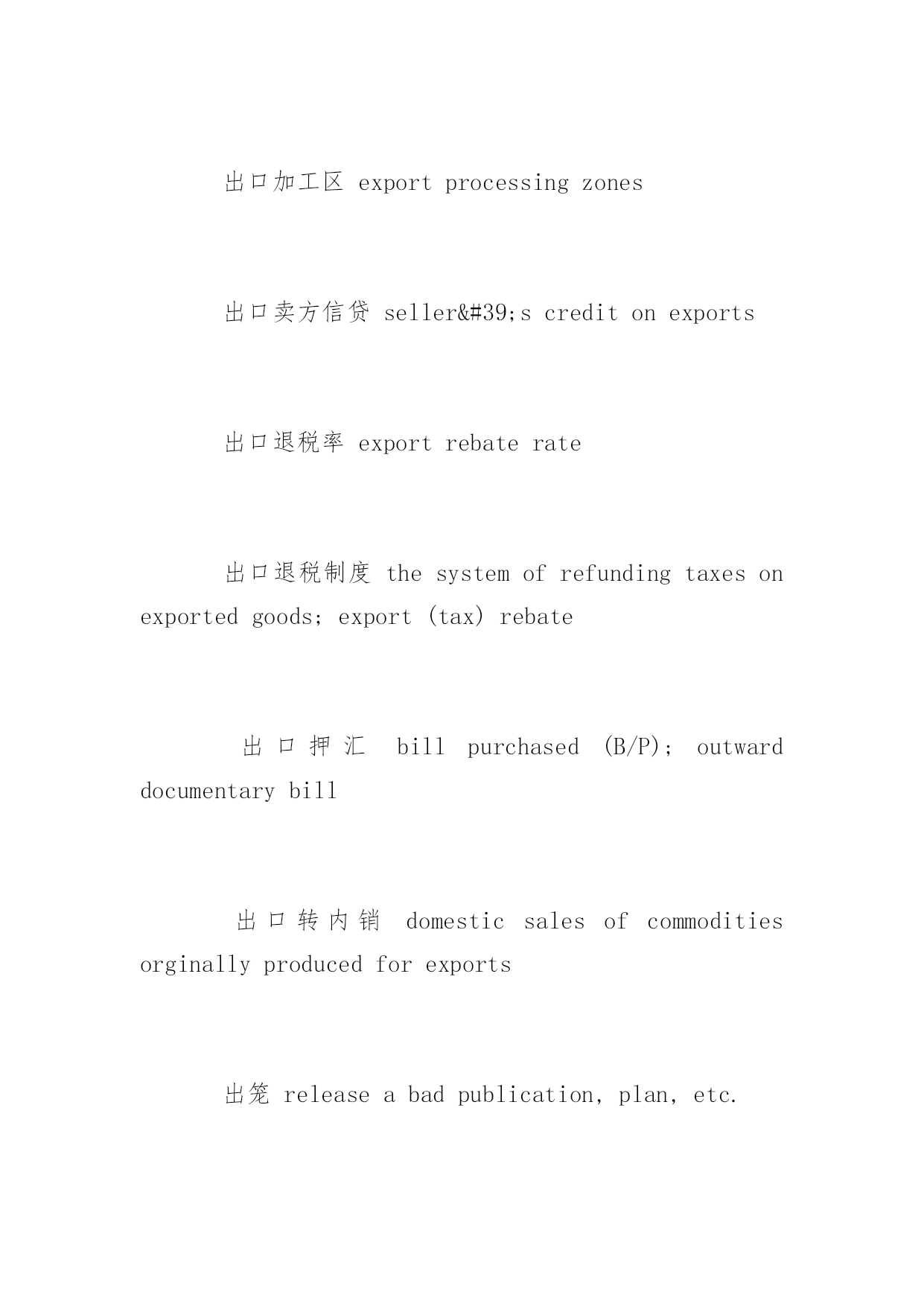 出口加工区 export processing zones

出口卖方信贷 seller&#39;s credit on exports

出口退税率 export rebate rate

出口退税制度 the system of refunding taxes on exported goods; export (tax) rebate

出口押汇 bill purchased (B/P); outward documentary bill

出口转内销 domestic sales of commodities orginally produced for exports

出笼 release a bad publication, plan, etc.